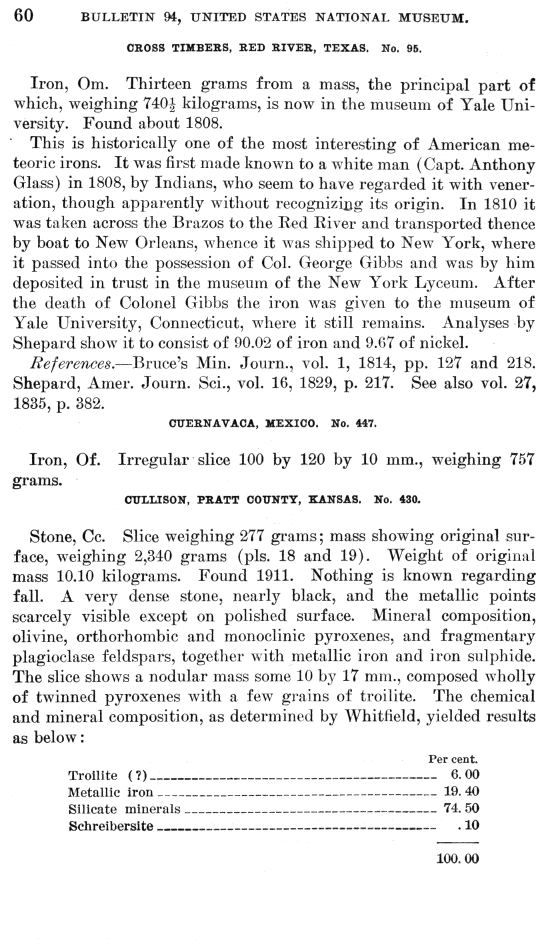 60 BULLETIN 94, UNITED STATES NATIONAL MUSEUM.

CROSS TIMBERS, RED RIVER, TEXAS. No. 95.

Iron, Om. Thirteen grams from a mass, the principal part of which, weighing $740\frac{1}{2}$ kilograms, is now in the museum of Yale University. Found about 1808.

This is historically one of the most interesting of American meteoric irons. It was first made known to a white man (Capt. Anthony Glass) in 1808, by Indians, who seem to have regarded it with veneration, though apparently without recognizing its origin. In 1810 it was taken across the Brazos to the Red River and transported thence by boat to New Orleans, whence it was shipped to New York, where it passed into the possession of Col. George Gibbs and was by him deposited in trust in the museum of the New York Lyceum. After the death of Colonel Gibbs the iron was given to the museum of Yale University, Connecticut, where it still remains. Analyses by Shepard show it to consist of 90.02 of iron and 9.67 of nickel.

References.—Bruce's Min. Journ., vol. 1, 1814, pp. 127 and 218. Shepard, Amer. Journ. Sci., vol. 16, 1829, p. 217. See also vol. 27, 1835, p. 382.

CUERNAVACA, MEXICO. No. 447.

Iron, Of. Irregular slice 100 by 120 by 10 mm., weighing 757 grams.

CULLISON, PRATT COUNTY, KANSAS. No. 430.

Stone, Cc. Slice weighing 277 grams; mass showing original surface, weighing 2,340 grams (pls. 18 and 19). Weight of original mass 10.10 kilograms. Found 1911. Nothing is known regarding fall. A very dense stone, nearly black, and the metallic points scarcely visible except on polished surface. Mineral composition, olivine, orthorhombic and monoclinic pyroxenes, and fragmentary plagioclase feldspars, together with metallic iron and iron sulphide. The slice shows a nodular mass some 10 by 17 mm., composed wholly of twinned pyroxenes with a few grains of troilite. The chemical and mineral composition, as determined by Whitfield, yielded results as below:

| | Per cent. |
|---|---|
| Troilite (?) | 6.00 |
| Metallic iron | 19.40 |
| Silicate minerals | 74.50 |
| Schreibersite | .10 |
| | 100.00 |